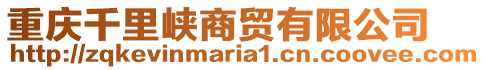 重庆千里峡商贸有限公司
http://zqkevinmaria1.cn.coovee.com